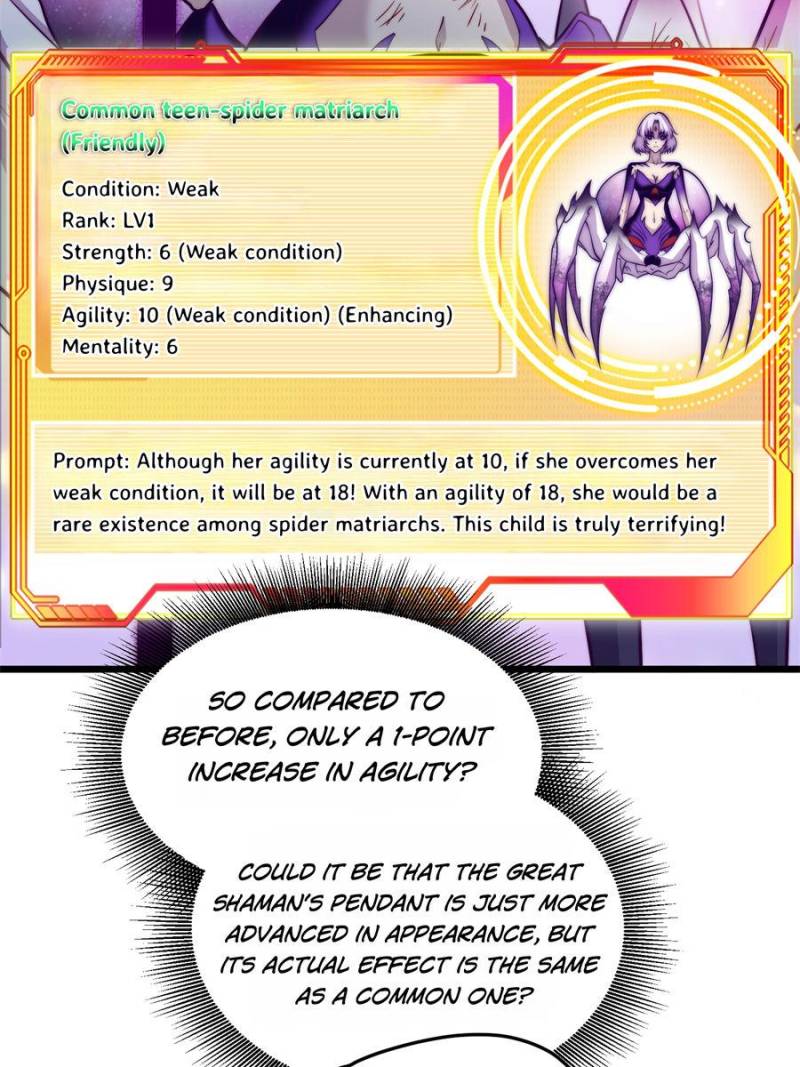 Common teen-spider matriarch (Friendly)

Condition: Weak
Rank: LV1
Strength: 6 (Weak condition)
Physique: 9
Agility: 10 (Weak condition) (Enhancing)
Mentality: 6

Prompt: Although her agility is currently at 10, if she overcomes her weak condition, it will be at 18! With an agility of 18, she would be a rare existence among spider matriarchs. This child is truly terrifying!

SO COMPARED TO BEFORE, ONLY A 1-POINT INCREASE IN AGILITY?

COULD IT BE THAT THE GREAT SHAMAN'S PENDANT IS JUST MORE ADVANCED IN APPEARANCE, BUT ITS ACTUAL EFFECT IS THE SAME AS A COMMON ONE?